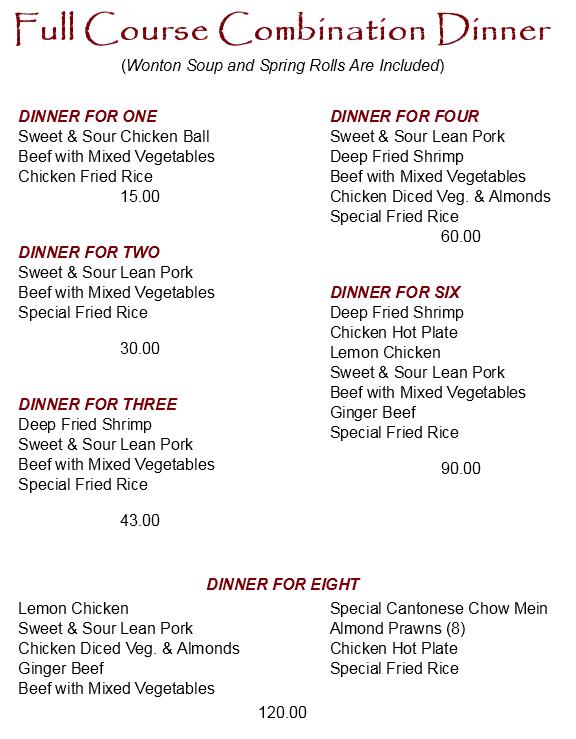 Full Course Combination Dinner

(Wonton Soup and Spring Rolls Are Included)

DINNER FOR ONE
Sweet & Sour Chicken Ball
Beef with Mixed Vegetables
Chicken Fried Rice
15.00

DINNER FOR TWO
Sweet & Sour Lean Pork
Beef with Mixed Vegetables
Special Fried Rice

30.00

DINNER FOR THREE
Deep Fried Shrimp
Sweet & Sour Lean Pork
Beef with Mixed Vegetables
Special Fried Rice

43.00

DINNER FOR FOUR
Sweet & Sour Lean Pork
Deep Fried Shrimp
Beef with Mixed Vegetables
Chicken Diced Veg. & Almonds
Special Fried Rice
60.00

DINNER FOR SIX
Deep Fried Shrimp
Chicken Hot Plate
Lemon Chicken
Sweet & Sour Lean Pork
Beef with Mixed Vegetables
Ginger Beef
Special Fried Rice

90.00

DINNER FOR EIGHT

Lemon Chicken
Sweet & Sour Lean Pork
Chicken Diced Veg. & Almonds
Ginger Beef
Beef with Mixed Vegetables

Special Cantonese Chow Mein
Almond Prawns (8)
Chicken Hot Plate
Special Fried Rice

120.00